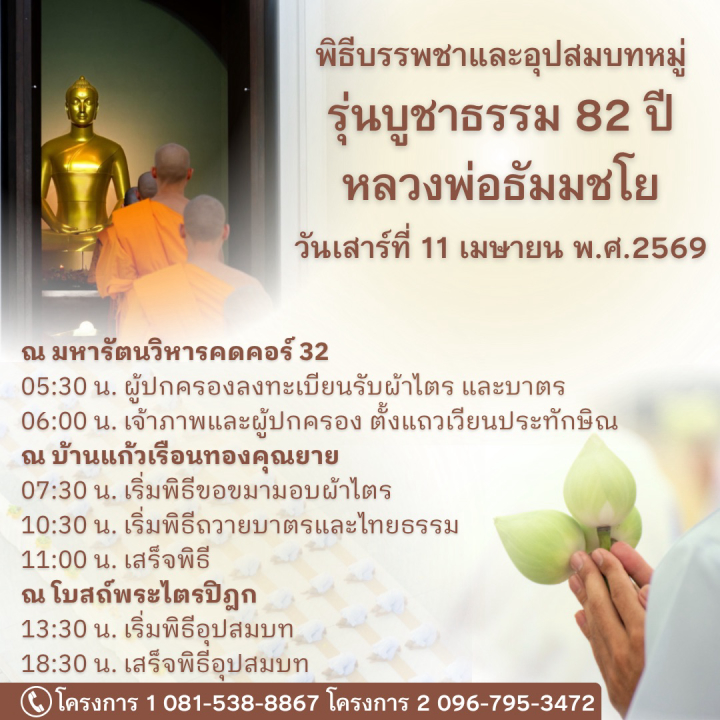 พิธีบรรพชาและอุปสมบทหมู่
รุ่นบูชาธรรม 82 ปี
หลวงพ่อธัมมชโย
วันเสาร์ที่ 11 เมษายน พ.ศ.2569

ณ มหารัตนวิหารคดคอร์ 32
05:30 น. ผู้ปกครองลงทะเบียนรับผ้าไตร และบาตร
06:00 น. เจ้าภาพและผู้ปกครอง ตั้งแถวเวียนประทักษิณ
ณ บ้านแก้วเรือนทองคุณยาย
07:30 น. เริ่มพิธีขอขมามอบผ้าไตร
10:30 น. เริ่มพิธีถวายบาตรและไทยธรรม
11:00 น. เสร็จพิธี
ณ โบสถ์พระไตรปิฎก
13:30 น. เริ่มพิธีอุปสมบท
18:30 น. เสร็จพิธีอุปสมบท

โครงการ 1 081-538-8867 โครงการ 2 096-795-3472